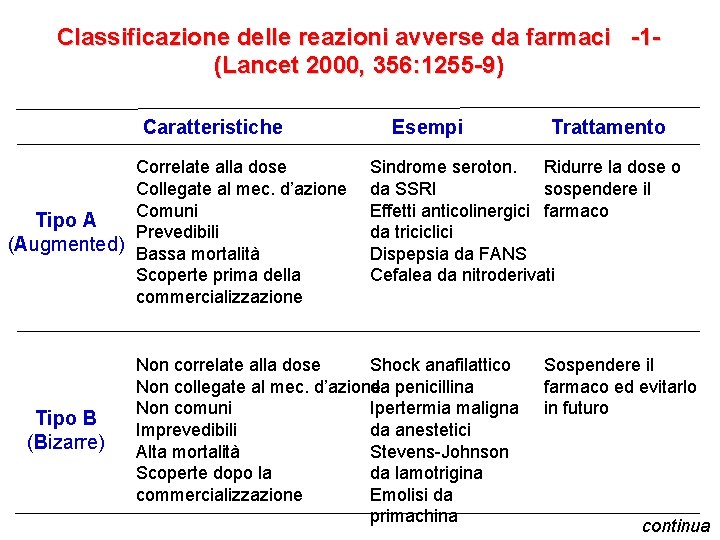 Classificazione delle reazioni avverse da farmaci -1-
(Lancet 2000, 356:1255-9)

| | Caratteristiche | Esempi | Trattamento |
|---|---|---|---|
| Tipo A (Augmented) | Correlate alla dose Collegate al mec. d'azione Comuni Prevedibili Bassa mortalità Scoperte prima della commercializzazione | Sindrome seroton. da SSRI Effetti anticolinergici da triciclici Dispepsia da FANS Cefalea da nitroderivati | Ridurre la dose o sospendere il farmaco |
| Tipo B (Bizarre) | Non correlate alla dose Non collegate al mec. d'azione Non comuni Imprevedibili Alta mortalità Scoperte dopo la commercializzazione | Shock anafilattico da penicillina Ipertermia maligna da anestetici Stevens-Johnson da lamotrigina Emolisi da primachina | Sospendere il farmaco ed evitarlo in futuro |

continua